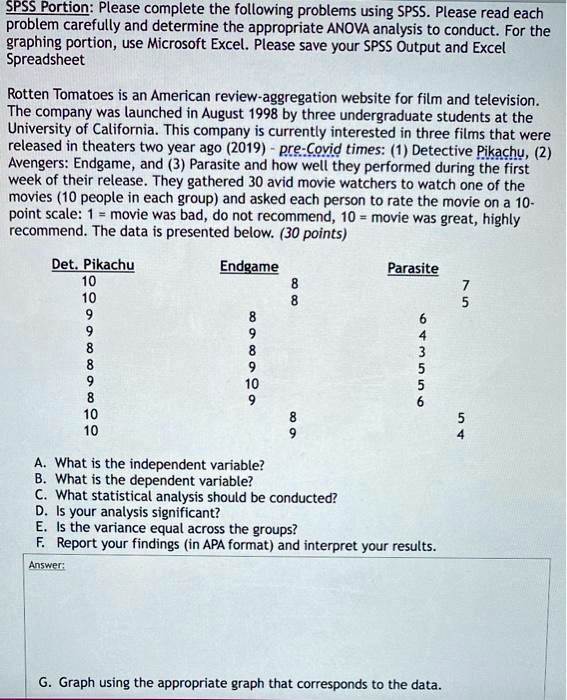 SPSS Portion: Please complete the following problems using SPSS. Please read each problem carefully and determine the appropriate ANOVA analysis to conduct. For the graphing portion, use Microsoft Excel. Please save your SPSS Output and Excel Spreadsheet

Rotten Tomatoes is an American review-aggregation website for film and television. The company was launched in August 1998 by three undergraduate students at the University of California. This company is currently interested in three films that were released in theaters two year ago (2019) - pre-Covid times: (1) Detective Pikachu, (2) Avengers: Endgame, and (3) Parasite and how well they performed during the first week of their release. They gathered 30 avid movie watchers to watch one of the movies (10 people in each group) and asked each person to rate the movie on a 10-point scale: 1 = movie was bad, do not recommend, 10 = movie was great, highly recommend. The data is presented below. (30 points)

| Det. Pikachu | Endgame | Parasite |
|---|---|---|
| 10 | 8 | 7 |
| 10 | 8 | 5 |
| 9 | 8 | 6 |
| 9 | 9 | 4 |
| 8 | 8 | 3 |
| 8 | 9 | 5 |
| 9 | 10 | 5 |
| 8 | 9 | 6 |
| 10 | 8 | 5 |
| 10 | 9 | 4 |

A. What is the independent variable?
B. What is the dependent variable?
C. What statistical analysis should be conducted?
D. Is your analysis significant?
E. Is the variance equal across the groups?
F. Report your findings (in APA format) and interpret your results.

Answer:

G. Graph using the appropriate graph that corresponds to the data.